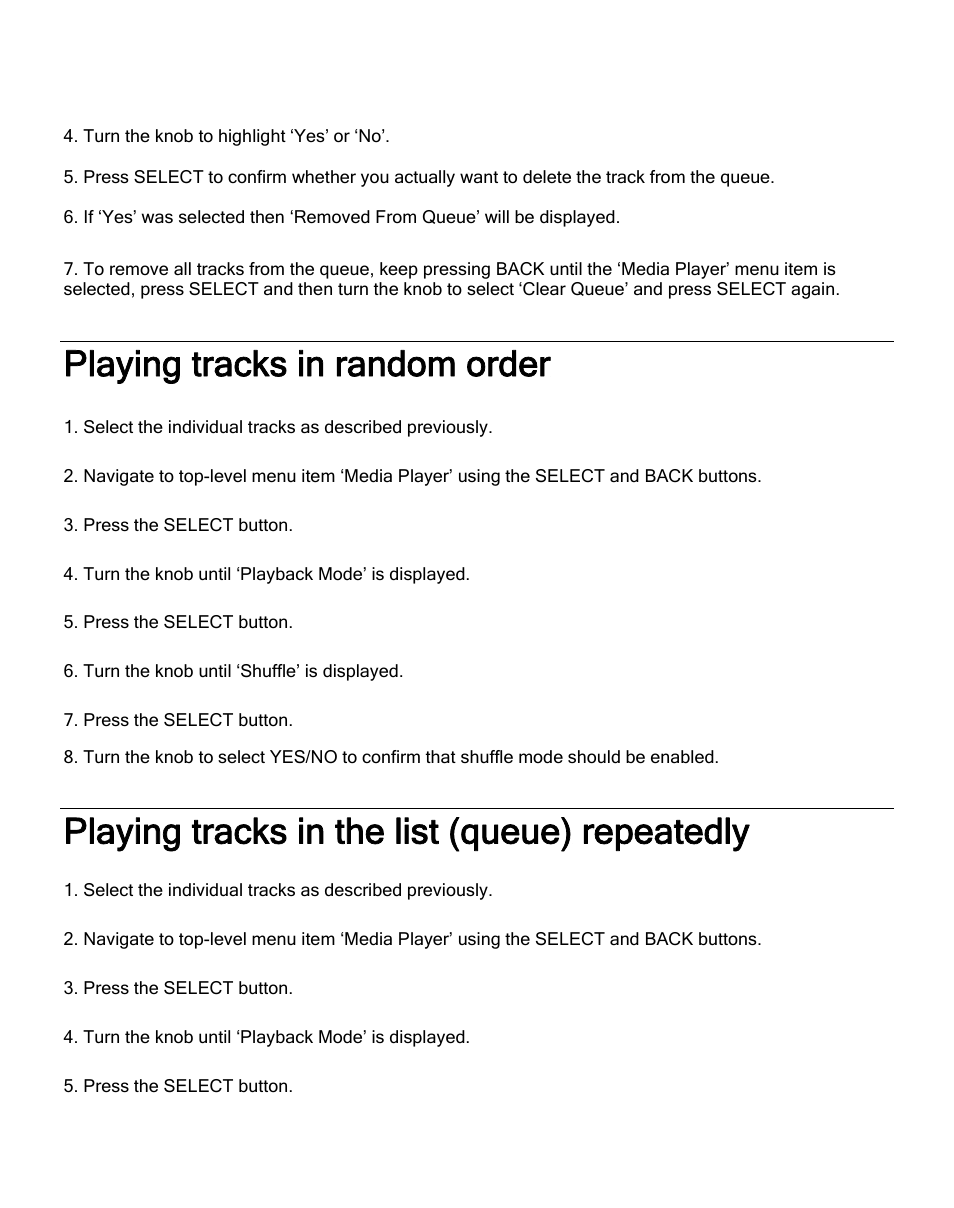 4. Turn the knob to highlight ‘Yes’ or ‘No’.

5. Press SELECT to confirm whether you actually want to delete the track from the queue.

6. If ‘Yes’ was selected then ‘Removed From Queue’ will be displayed.

7. To remove all tracks from the queue, keep pressing BACK until the ‘Media Player’ menu item is selected, press SELECT and then turn the knob to select ‘Clear Queue’ and press SELECT again.

Playing tracks in random order

1. Select the individual tracks as described previously.

2. Navigate to top-level menu item ‘Media Player’ using the SELECT and BACK buttons.

3. Press the SELECT button.

4. Turn the knob until ‘Playback Mode’ is displayed.

5. Press the SELECT button.

6. Turn the knob until ‘Shuffle’ is displayed.

7. Press the SELECT button.

8. Turn the knob to select YES/NO to confirm that shuffle mode should be enabled.

Playing tracks in the list (queue) repeatedly

1. Select the individual tracks as described previously.

2. Navigate to top-level menu item ‘Media Player’ using the SELECT and BACK buttons.

3. Press the SELECT button.

4. Turn the knob until ‘Playback Mode’ is displayed.

5. Press the SELECT button.